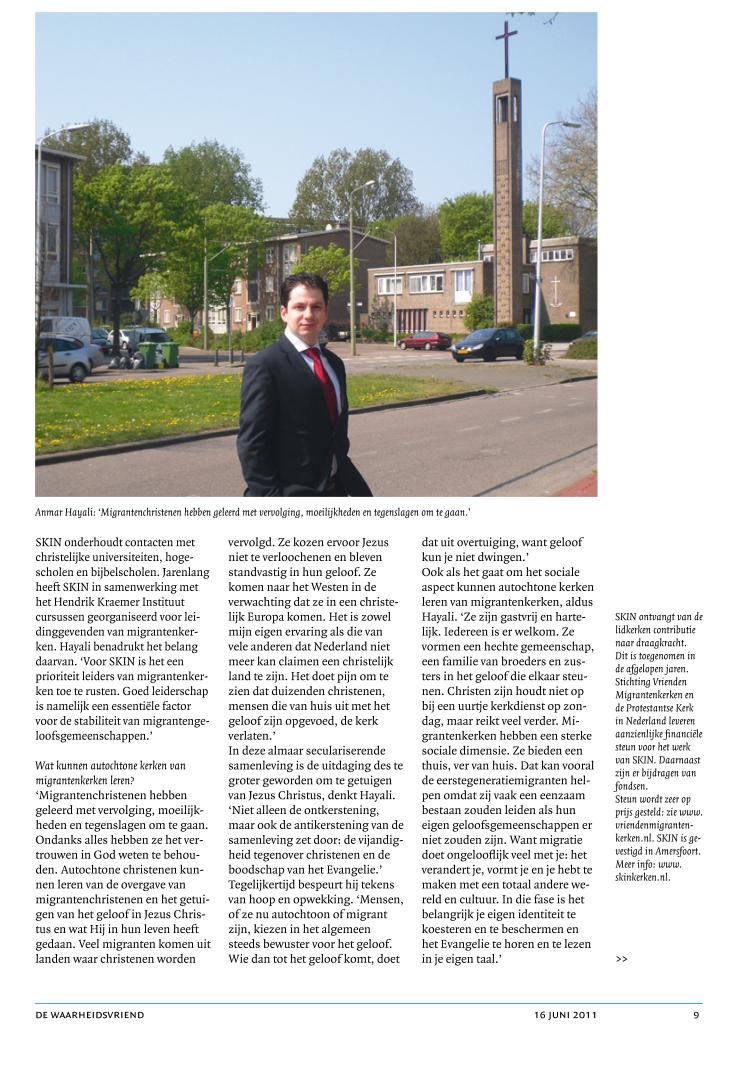 Anmar Hayali: 'Migrantenchristenen hebben geleerd met vervolging, moeilijkheden en tegenslagen om te gaan.'

SKIN onderhoudt contacten met christelijke universiteiten, hogescholen en bijbelscholen. Jarenlang heeft SKIN in samenwerking met het Hendrik Kraemer Instituut cursussen georganiseerd voor leidinggevenden van migrantenkerken. Hayali benadrukt het belang daarvan. 'Voor SKIN is het een prioriteit leiders van migrantenkerken toe te rusten. Goed leiderschap is namelijk een essentiële factor voor de stabiliteit van migrantengeloofsgemeenschappen.'

Wat kunnen autochtone kerken van migrantenkerken leren?
'Migrantenchristenen hebben geleerd met vervolging, moeilijkheden en tegenslagen om te gaan. Ondanks alles hebben ze het vertrouwen in God weten te behouden. Autochtone christenen kunnen leren van de overgave van migrantenchristenen en het getuigen van het geloof in Jezus Christus en wat Hij in hun leven heeft gedaan. Veel migranten komen uit landen waar christenen worden vervolgd. Ze kozen ervoor Jezus niet te verloochenen en bleven standvastig in hun geloof. Ze komen naar het Westen in de verwachting dat ze in een christelijk Europa komen. Het is zowel mijn eigen ervaring als die van vele anderen dat Nederland niet meer kan claimen een christelijk land te zijn. Het doet pijn om te zien dat duizenden christenen, mensen die van huis uit met het geloof zijn opgevoed, de kerk verlaten.'
In deze almaar seculariserende samenleving is de uitdaging des te groter geworden om te getuigen van Jezus Christus, denkt Hayali. 'Niet alleen de ontkerstening, maar ook de antikerstening van de samenleving zet door: de vijandigheid tegenover christenen en de boodschap van het Evangelie.' Tegelijkertijd bespeurt hij tekens van hoop en opwekking. 'Mensen, of ze nu autochtoon of migrant zijn, kiezen in het algemeen steeds bewuster voor het geloof. Wie dan tot het geloof komt, doet dat uit overtuiging, want geloof kun je niet dwingen.'
Ook als het gaat om het sociale aspect kunnen autochtone kerken leren van migrantenkerken, aldus Hayali. 'Ze zijn gastvrij en hartelijk. Iedereen is er welkom. Ze vormen een hechte gemeenschap, een familie van broeders en zusters in het geloof die elkaar steunen. Christen zijn houdt niet op bij een uurtje kerkdienst op zondag, maar reikt veel verder. Migrantenkerken hebben een sterke sociale dimensie. Ze bieden een thuis, ver van huis. Dat kan vooral de eerstegeneratiemigranten helpen omdat zij vaak een eenzaam bestaan zouden leiden als hun eigen geloofsgemeenschappen er niet zouden zijn. Want migratie doet ongelooflijk veel met je: het verandert je, vormt je en je hebt te maken met een totaal andere wereld en cultuur. In die fase is het belangrijk je eigen identiteit te koesteren en te beschermen en het Evangelie te horen en te lezen in je eigen taal.'

SKIN ontvangt van de lidkerken contributie naar draagkracht. Dit is toegenomen in de afgelopen jaren. Stichting Vrienden Migrantenkerken en de Protestantse Kerk in Nederland leveren aanzienlijke financiële steun voor het werk van SKIN. Daarnaast zijn er bijdragen van fondsen.
Steun wordt zeer op prijs gesteld: zie www.vriendenmigrantenkerken.nl. SKIN is gevestigd in Amersfoort. Meer info: www.skinkerken.nl.

>>

DE WAARHEIDSVRIEND 16 JUNI 2011 9